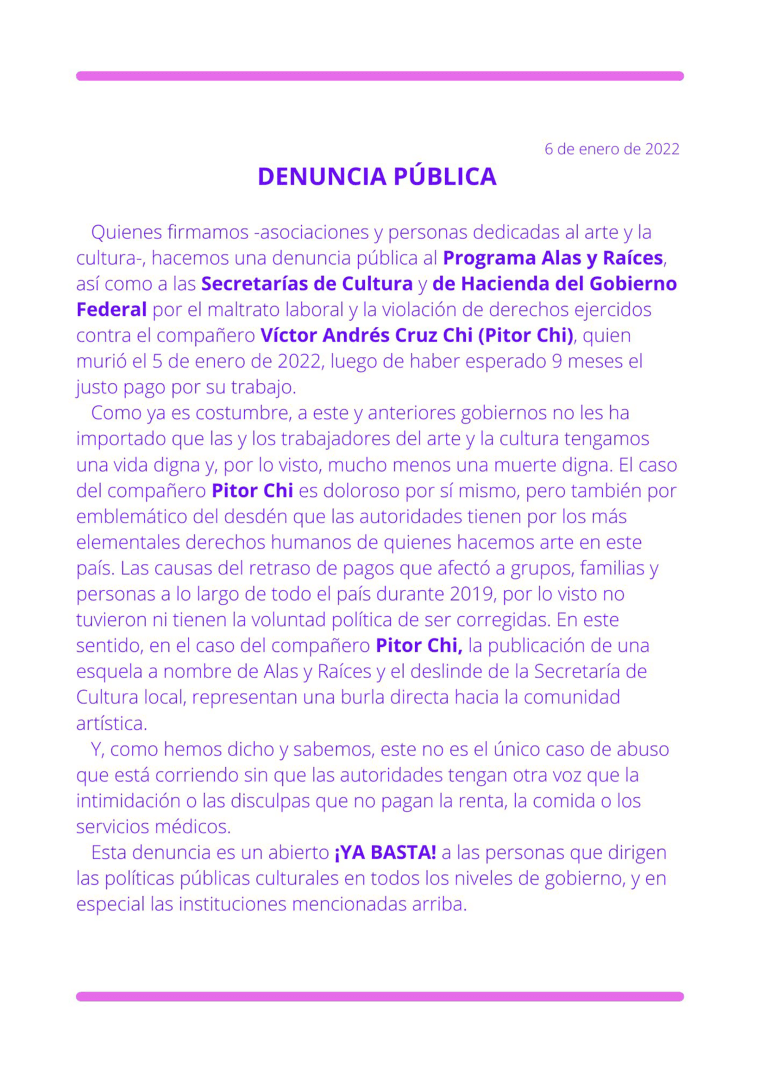 6 de enero de 2022

DENUNCIA PÚBLICA

Quienes firmamos -asociaciones y personas dedicadas al arte y la cultura-, hacemos una denuncia pública al Programa Alas y Raíces, así como a las Secretarías de Cultura y de Hacienda del Gobierno Federal por el maltrato laboral y la violación de derechos ejercidos contra el compañero Víctor Andrés Cruz Chi (Pitor Chi), quien murió el 5 de enero de 2022, luego de haber esperado 9 meses el justo pago por su trabajo.

Como ya es costumbre, a este y anteriores gobiernos no les ha importado que las y los trabajadores del arte y la cultura tengamos una vida digna y, por lo visto, mucho menos una muerte digna. El caso del compañero Pitor Chi es doloroso por sí mismo, pero también por emblemático del desdén que las autoridades tienen por los más elementales derechos humanos de quienes hacemos arte en este país. Las causas del retraso de pagos que afectó a grupos, familias y personas a lo largo de todo el país durante 2019, por lo visto no tuvieron ni tienen la voluntad política de ser corregidas. En este sentido, en el caso del compañero Pitor Chi, la publicación de una esquela a nombre de Alas y Raíces y el deslinde de la Secretaría de Cultura local, representan una burla directa hacia la comunidad artística.

Y, como hemos dicho y sabemos, este no es el único caso de abuso que está corriendo sin que las autoridades tengan otra voz que la intimidación o las disculpas que no pagan la renta, la comida o los servicios médicos.

Esta denuncia es un abierto ¡YA BASTA! a las personas que dirigen las políticas públicas culturales en todos los niveles de gobierno, y en especial las instituciones mencionadas arriba.